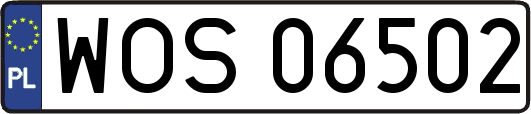 PL
WOS 06502